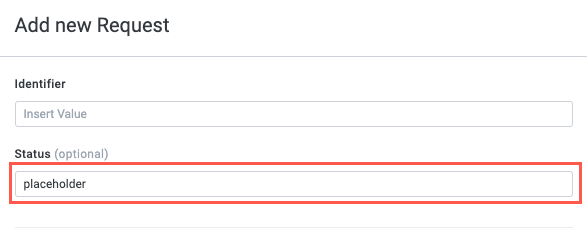 Add new Request

Identifier

Insert Value

Status (optional)

placeholder